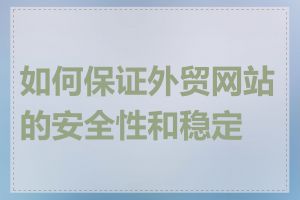 如何保证外贸网站的安全性和稳定